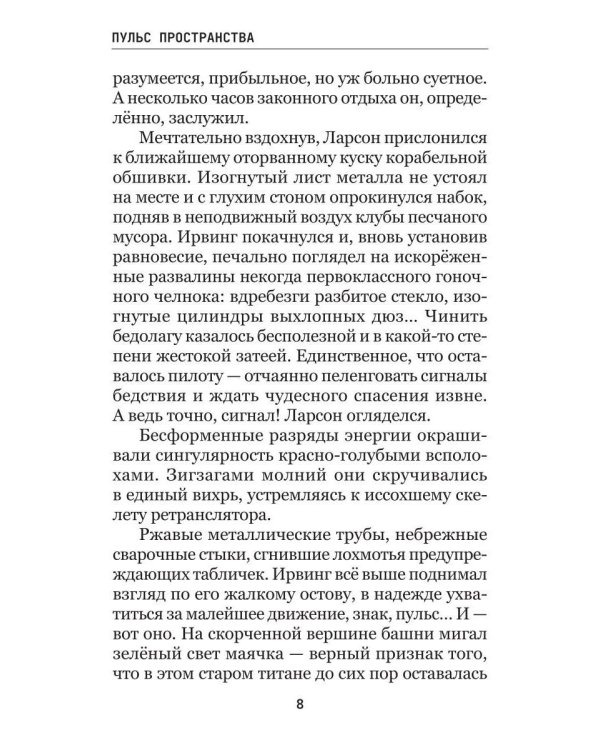 ПУЛЬС ПРОСТРАНСТВА

разумеется, прибыльное, но уж больно суетное. А несколько часов законного отдыха он, определённо, заслужил.

Мечтательно вздохнув, Ларсон прислонился к ближайшему оторванному куску корабельной обшивки. Изогнутый лист металла не устоял на месте и с глухим стоном опрокинулся набок, подняв в неподвижный воздух клубы песчаного мусора. Ирвинг покачнулся и, вновь установив равновесие, печально поглядел на искорёженные развалины некогда первоклассного гоночного челнока: вдребезги разбитое стекло, изогнутые цилиндры выхлопных дюз... Чинить бедолагу казалось бесполезной и в какой-то степени жестокой затеей. Единственное, что оставалось пилоту — отчаянно пеленговать сигналы бедствия и ждать чудесного спасения извне. А ведь точно, сигнал! Ларсон огляделся.

Бесформенные разряды энергии окрашивали сингулярность красно-голубыми всполохами. Зигзагами молний они скручивались в единый вихрь, устремляясь к иссохшему скелету ретранслятора.

Ржавые металлические трубы, небрежные сварочные стыки, сгнившие лохмотья предупреждающих табличек. Ирвинг всё выше поднимал взгляд по его жалкому остову, в надежде ухватиться за малейшее движение, знак, пульс... И — вот оно. На скорченной вершине башни мигал зелёный свет маячка — верный признак того, что в этом старом титане до сих пор оставалась

8